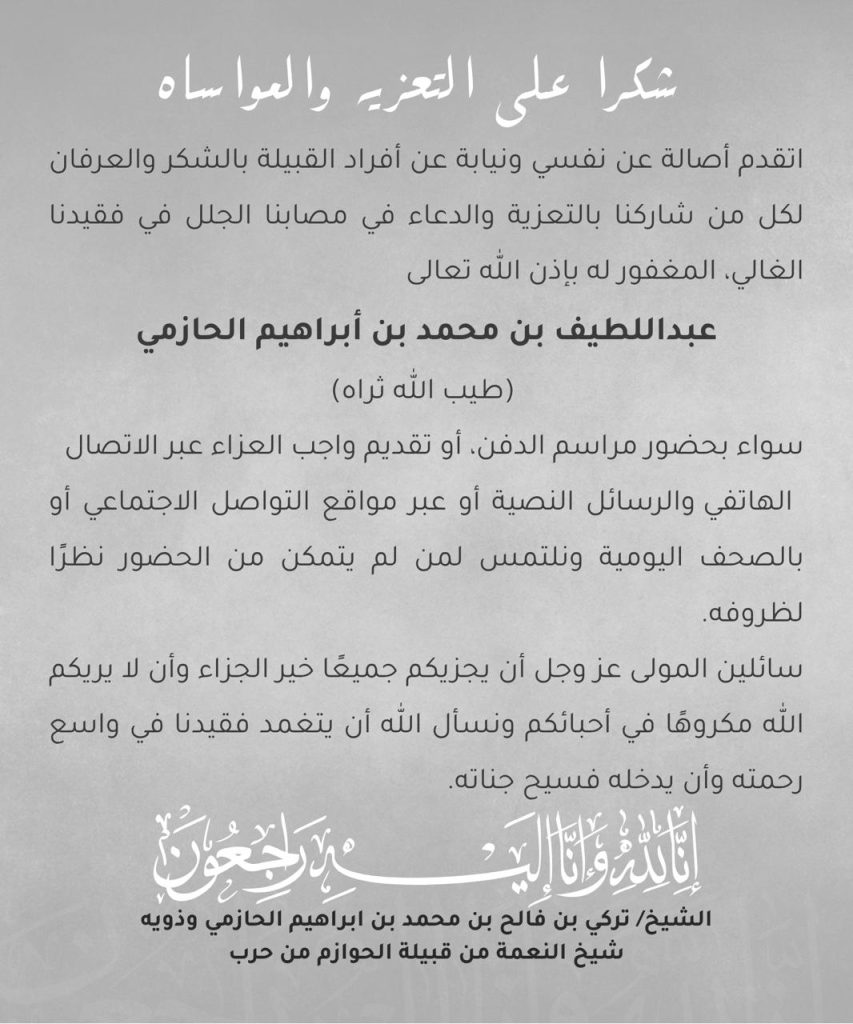 شكرا على التعزيه والمواساه

اتقدم أصالة عن نفسي ونيابة عن أفراد القبيلة بالشكر والعرفان لكل من شاركنا بالتعزية والدعاء في مصابنا الجلل في فقيدنا الغالي، المغفور له بإذن الله تعالى

عبداللطيف بن محمد بن أبراهيم الحازمي

(طيب الله ثراه)

سواء بحضور مراسم الدفن، أو تقديم واجب العزاء عبر الاتصال الهاتفي والرسائل النصية أو عبر مواقع التواصل الاجتماعي أو بالصحف اليومية ونلتمس لمن لم يتمكن من الحضور نظرًا لظروفه.

سائلين المولى عز وجل أن يجزيكم جميعًا خير الجزاء وأن لا يريكم الله مكروهًا في أحبائكم ونسأل الله أن يتغمد فقيدنا في واسع رحمته وأن يدخله فسيح جناته.

إنا لله وإنا إليه راجعون

الشيخ/ تركي بن فالح بن محمد بن ابراهيم الحازمي وذويه
شيخ النعمة من قبيلة الحوازم من حرب